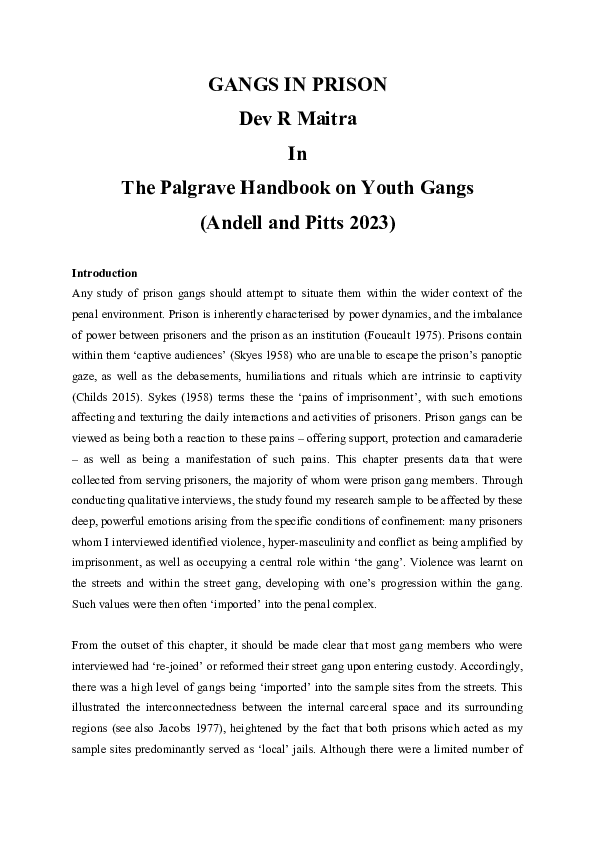 GANGS IN PRISON
Dev R Maitra
In
The Palgrave Handbook on Youth Gangs
(Andell and Pitts 2023)

Introduction
Any study of prison gangs should attempt to situate them within the wider context of the penal environment. Prison is inherently characterised by power dynamics, and the imbalance of power between prisoners and the prison as an institution (Foucault 1975). Prisons contain within them 'captive audiences' (Skyes 1958) who are unable to escape the prison's panoptic gaze, as well as the debasements, humiliations and rituals which are intrinsic to captivity (Childs 2015). Sykes (1958) terms these the 'pains of imprisonment', with such emotions affecting and texturing the daily interactions and activities of prisoners. Prison gangs can be viewed as being both a reaction to these pains – offering support, protection and camaraderie – as well as being a manifestation of such pains. This chapter presents data that were collected from serving prisoners, the majority of whom were prison gang members. Through conducting qualitative interviews, the study found my research sample to be affected by these deep, powerful emotions arising from the specific conditions of confinement: many prisoners whom I interviewed identified violence, hyper-masculinity and conflict as being amplified by imprisonment, as well as occupying a central role within 'the gang'. Violence was learnt on the streets and within the street gang, developing with one's progression within the gang. Such values were then often 'imported' into the penal complex.

From the outset of this chapter, it should be made clear that most gang members who were interviewed had 're-joined' or reformed their street gang upon entering custody. Accordingly, there was a high level of gangs being 'imported' into the sample sites from the streets. This illustrated the interconnectedness between the internal carceral space and its surrounding regions (see also Jacobs 1977), heightened by the fact that both prisons which acted as my sample sites predominantly served as 'local' jails. Although there were a limited number of